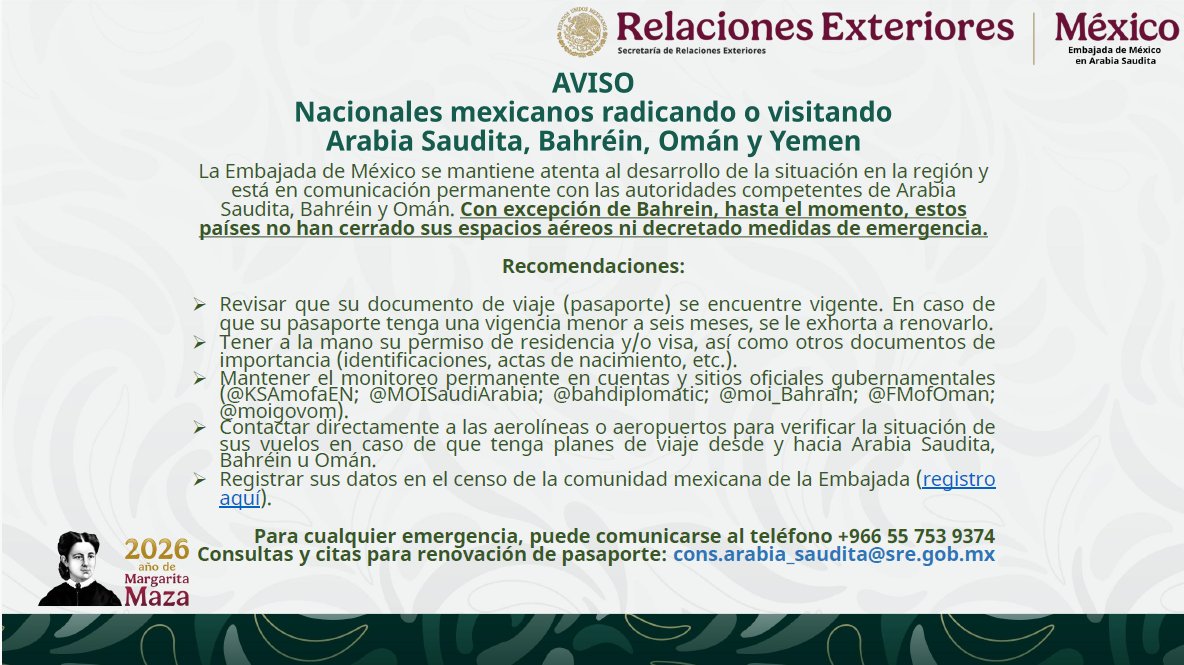 ESTADOS UNIDOS MEXICANOS

Relaciones Exteriores
Secretaría de Relaciones Exteriores

México
Embajada de México en Arabia Saudita

AVISO
Nacionales mexicanos radicando o visitando Arabia Saudita, Bahréin, Omán y Yemen

La Embajada de México se mantiene atenta al desarrollo de la situación en la región y está en comunicación permanente con las autoridades competentes de Arabia Saudita, Bahréin y Omán. Con excepción de Bahrein, hasta el momento, estos países no han cerrado sus espacios aéreos ni decretado medidas de emergencia.

Recomendaciones:

➢ Revisar que su documento de viaje (pasaporte) se encuentre vigente. En caso de que su pasaporte tenga una vigencia menor a seis meses, se le exhorta a renovarlo.
➢ Tener a la mano su permiso de residencia y/o visa, así como otros documentos de importancia (identificaciones, actas de nacimiento, etc.).
➢ Mantener el monitoreo permanente en cuentas y sitios oficiales gubernamentales (@KSAmofaEN; @MOISaudiArabia; @bahdiplomatic; @moi_Bahrain; @FMofOman; @moigovom).
➢ Contactar directamente a las aerolíneas o aeropuertos para verificar la situación de sus vuelos en caso de que tenga planes de viaje desde y hacia Arabia Saudita, Bahréin u Omán.
➢ Registrar sus datos en el censo de la comunidad mexicana de la Embajada (registro aquí).

Para cualquier emergencia, puede comunicarse al teléfono +966 55 753 9374
Consultas y citas para renovación de pasaporte: cons.arabia_saudita@sre.gob.mx

2026 año de Margarita Maza